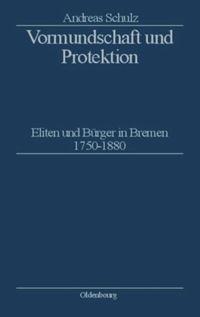 Andreas Schulz

Vormundschaft und Protektion

Eliten und Bürger in Bremen 1750-1880

Oldenbourg